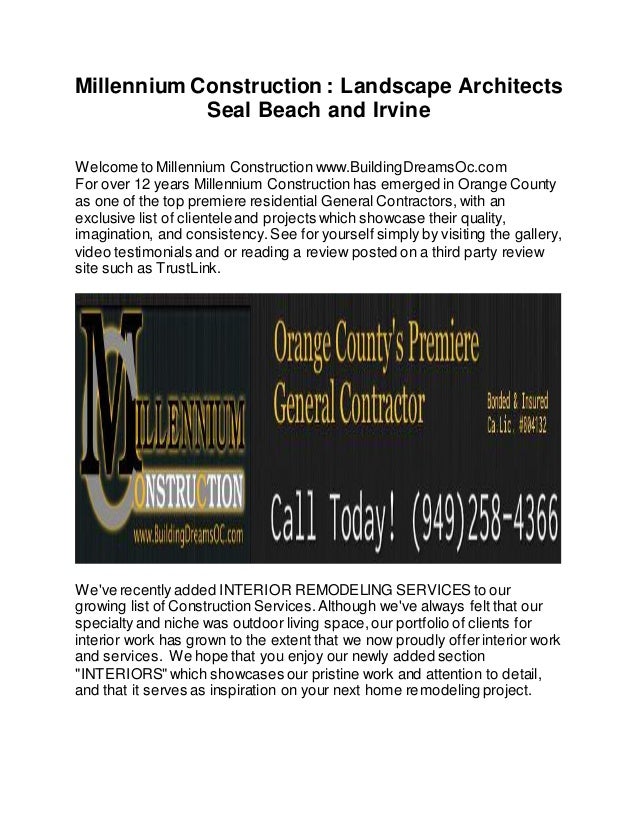 Millennium Construction : Landscape Architects Seal Beach and Irvine

Welcome to Millennium Construction www.BuildingDreamsOc.com
For over 12 years Millennium Construction has emerged in Orange County as one of the top premiere residential General Contractors, with an exclusive list of clientele and projects which showcase their quality, imagination, and consistency. See for yourself simply by visiting the gallery, video testimonials and or reading a review posted on a third party review site such as TrustLink.

MILLENNIUM CONSTRUCTION
www.BuildingDreamsOC.com

Orange County's Premiere General Contractor

Bonded & Insured
Ca.Lic. #804132

Call Today! (949)258-4366

We've recently added INTERIOR REMODELING SERVICES to our growing list of Construction Services. Although we've always felt that our specialty and niche was outdoor living space, our portfolio of clients for interior work has grown to the extent that we now proudly offer interior work and services. We hope that you enjoy our newly added section "INTERIORS" which showcases our pristine work and attention to detail, and that it serves as inspiration on your next home remodeling project.